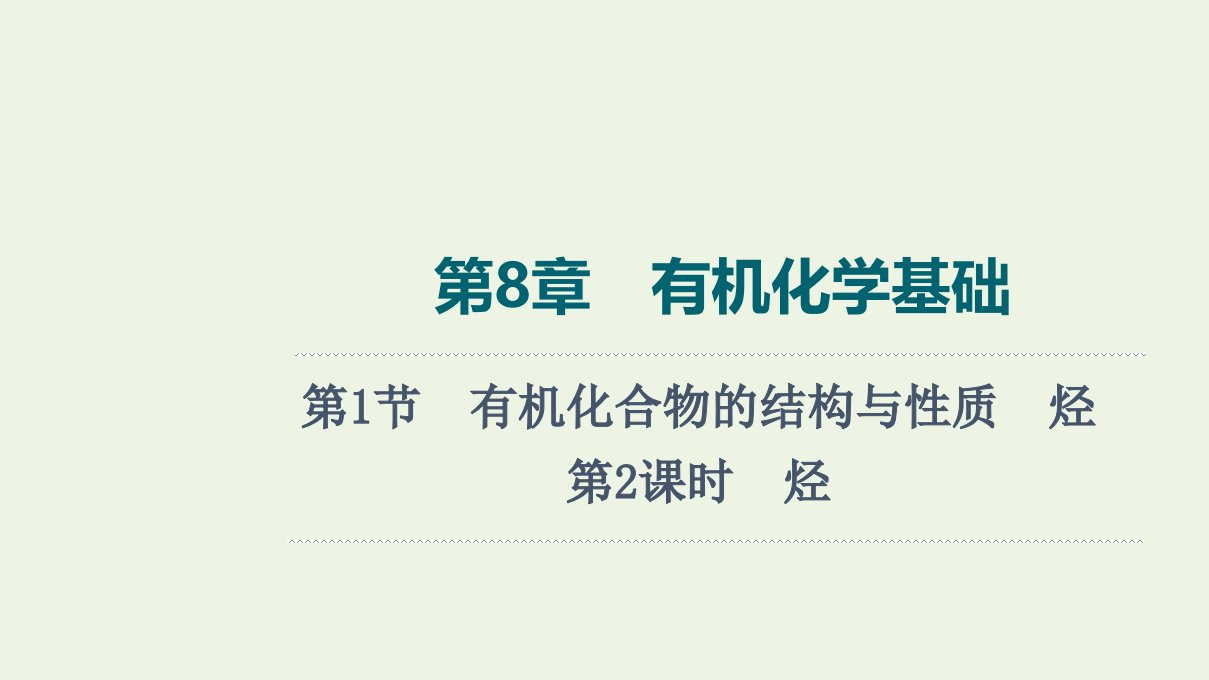 第8章　有机化学基础

第1节　有机化合物的结构与性质　烃
第2课时　烃